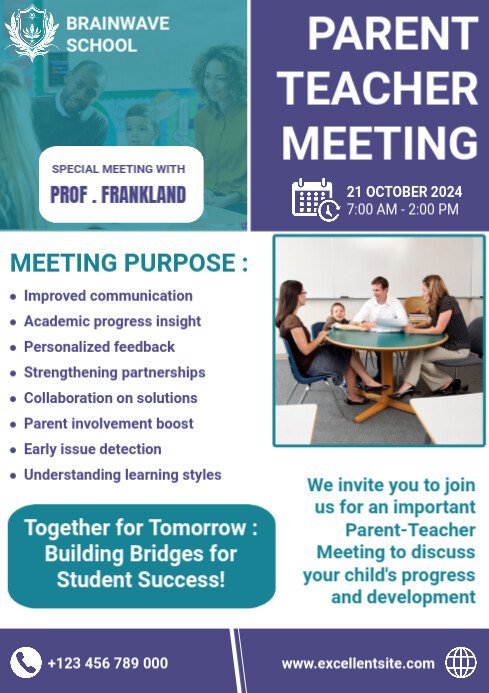 BRAINWAVE SCHOOL

SPECIAL MEETING WITH
PROF . FRANKLAND

PARENT TEACHER MEETING

21 OCTOBER 2024
7:00 AM - 2:00 PM

MEETING PURPOSE :

- Improved communication
- Academic progress insight
- Personalized feedback
- Strengthening partnerships
- Collaboration on solutions
- Parent involvement boost
- Early issue detection
- Understanding learning styles

Together for Tomorrow : Building Bridges for Student Success!

We invite you to join us for an important Parent-Teacher Meeting to discuss your child's progress and development

+123 456 789 000

www.excellentsite.com